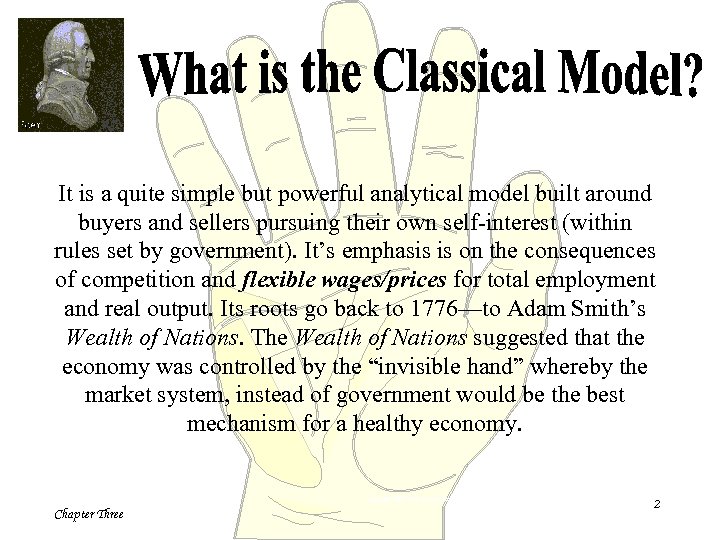 What is the Classical Model?

It is a quite simple but powerful analytical model built around buyers and sellers pursuing their own self-interest (within rules set by government). It's emphasis is on the consequences of competition and flexible wages/prices for total employment and real output. Its roots go back to 1776—to Adam Smith's Wealth of Nations. The Wealth of Nations suggested that the economy was controlled by the "invisible hand" whereby the market system, instead of government would be the best mechanism for a healthy economy.

Chapter Three

2